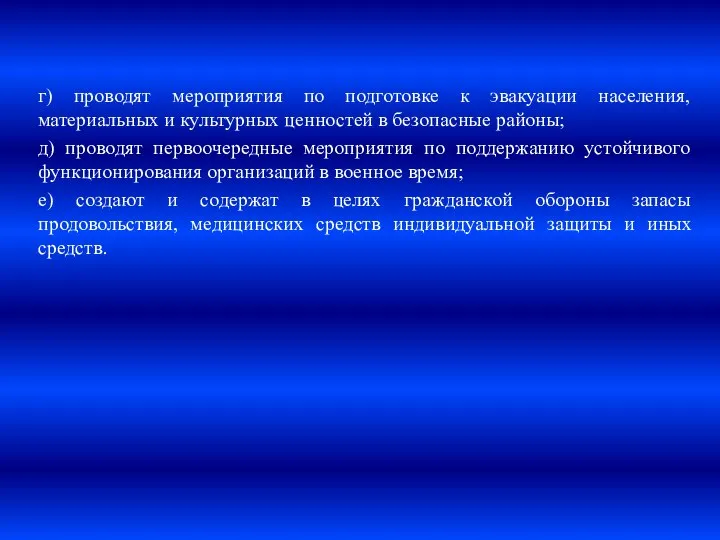 г) проводят мероприятия по подготовке к эвакуации населения, материальных и культурных ценностей в безопасные районы;

д) проводят первоочередные мероприятия по поддержанию устойчивого функционирования организаций в военное время;

е) создают и содержат в целях гражданской обороны запасы продовольствия, медицинских средств индивидуальной защиты и иных средств.